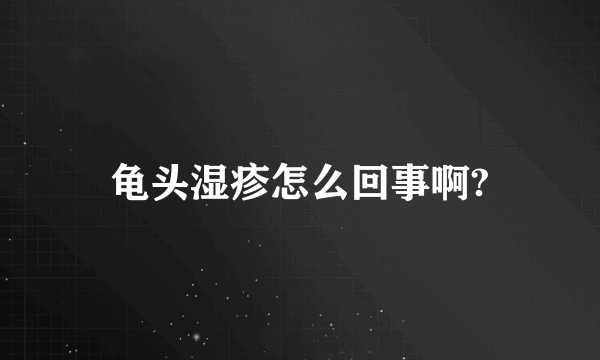 龟头湿疹怎么回事啊?